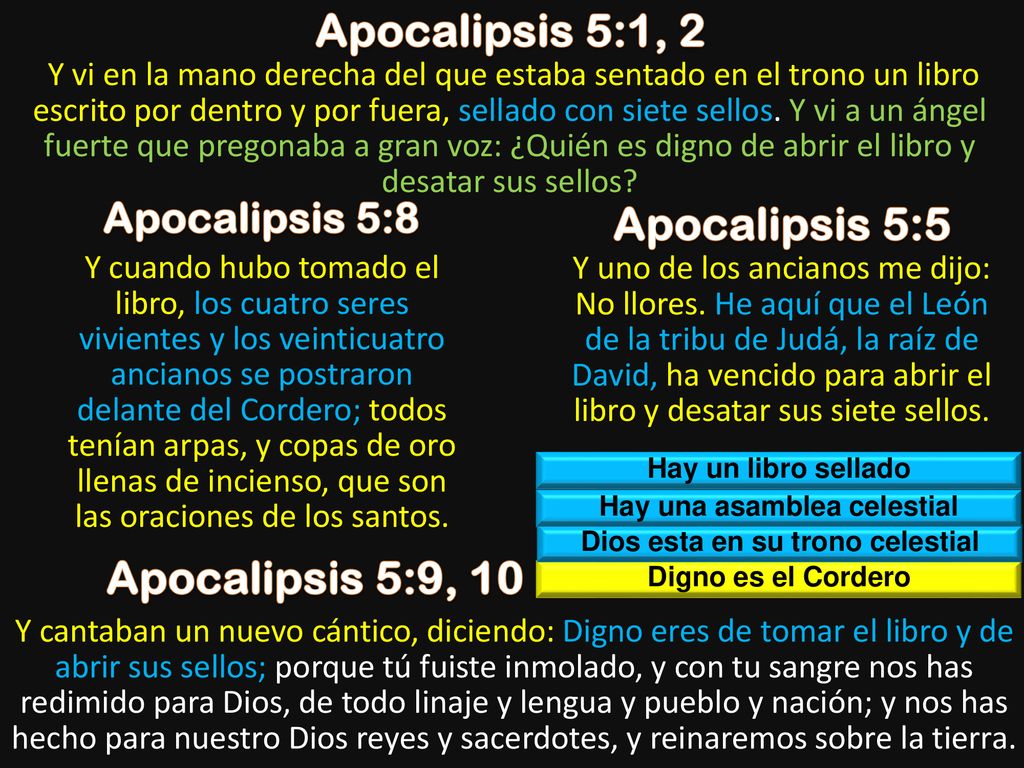 Apocalipsis 5:1, 2

Y vi en la mano derecha del que estaba sentado en el trono un libro escrito por dentro y por fuera, sellado con siete sellos. Y vi a un ángel fuerte que pregonaba a gran voz: ¿Quién es digno de abrir el libro y desatar sus sellos?

Apocalipsis 5:8

Y cuando hubo tomado el libro, los cuatro seres vivientes y los veinticuatro ancianos se postraron delante del Cordero; todos tenían arpas, y copas de oro llenas de incienso, que son las oraciones de los santos.

Apocalipsis 5:5

Y uno de los ancianos me dijo: No llores. He aquí que el León de la tribu de Judá, la raíz de David, ha vencido para abrir el libro y desatar sus siete sellos.

Hay un libro sellado

Hay una asamblea celestial

Dios esta en su trono celestial

Digno es el Cordero

Apocalipsis 5:9, 10

Y cantaban un nuevo cántico, diciendo: Digno eres de tomar el libro y de abrir sus sellos; porque tú fuiste inmolado, y con tu sangre nos has redimido para Dios, de todo linaje y lengua y pueblo y nación; y nos has hecho para nuestro Dios reyes y sacerdotes, y reinaremos sobre la tierra.